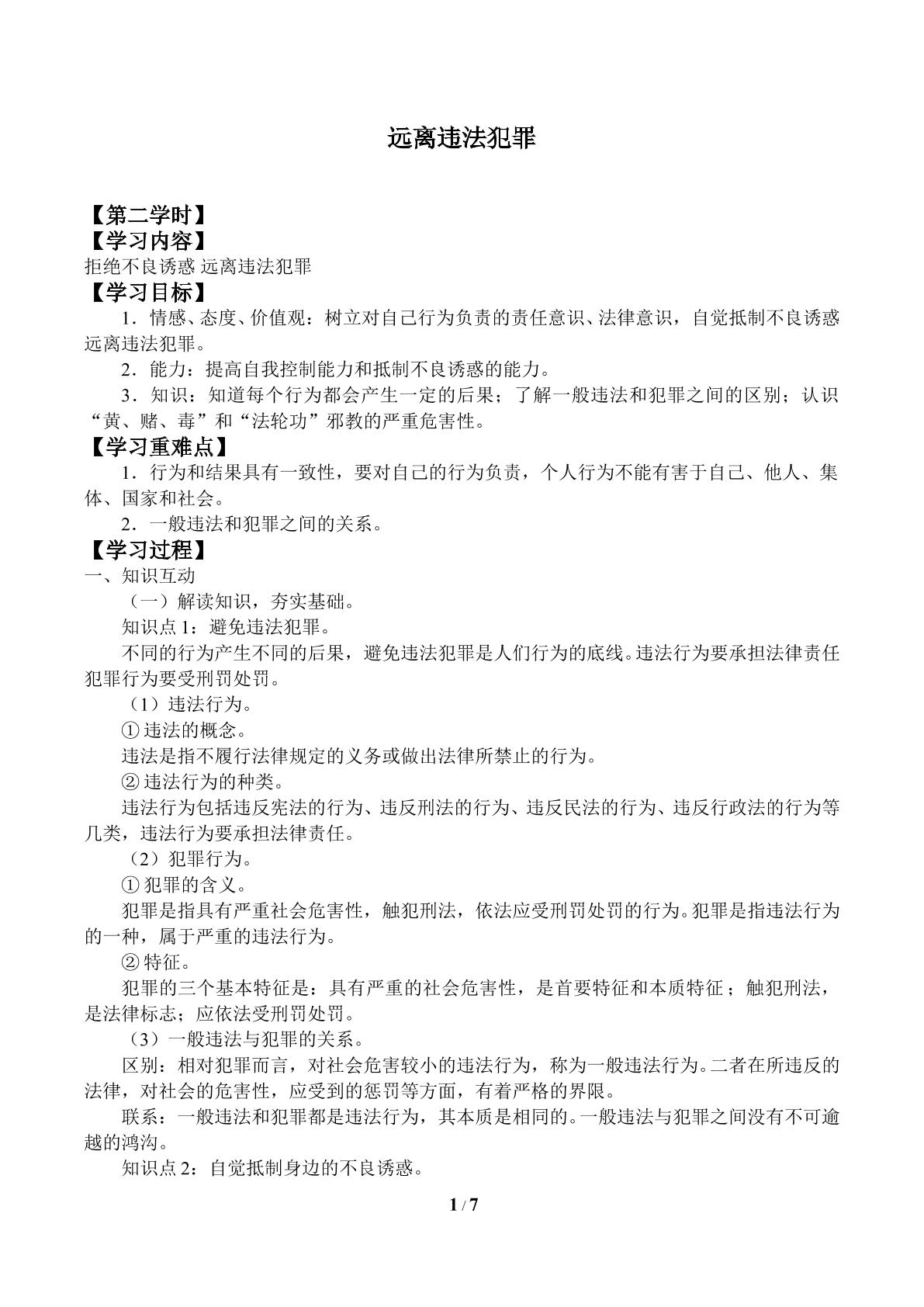 远离违法犯罪

【第二学时】
【学习内容】
拒绝不良诱惑 远离违法犯罪
【学习目标】

1．情感、态度、价值观：树立对自己行为负责的责任意识、法律意识，自觉抵制不良诱惑远离违法犯罪。

2．能力：提高自我控制能力和抵制不良诱惑的能力。

3．知识：知道每个行为都会产生一定的后果；了解一般违法和犯罪之间的区别；认识“黄、赌、毒”和“法轮功”邪教的严重危害性。

【学习重难点】

1．行为和结果具有一致性，要对自己的行为负责，个人行为不能有害于自己、他人、集体、国家和社会。

2．一般违法和犯罪之间的关系。

【学习过程】
一、知识互动

（一）解读知识，夯实基础。

知识点1：避免违法犯罪。

不同的行为产生不同的后果，避免违法犯罪是人们行为的底线。违法行为要承担法律责任犯罪行为要受刑罚处罚。

（1）违法行为。

①违法的概念。

违法是指不履行法律规定的义务或做出法律所禁止的行为。

②违法行为的种类。

违法行为包括违反宪法的行为、违反刑法的行为、违反民法的行为、违反行政法的行为等几类，违法行为要承担法律责任。

（2）犯罪行为。

①犯罪的含义。

犯罪是指具有严重社会危害性，触犯刑法，依法应受刑罚处罚的行为。犯罪是指违法行为的一种，属于严重的违法行为。

②特征。

犯罪的三个基本特征是：具有严重的社会危害性，是首要特征和本质特征；触犯刑法，是法律标志；应依法受刑罚处罚。

（3）一般违法与犯罪的关系。

区别：相对犯罪而言，对社会危害较小的违法行为，称为一般违法行为。二者在所违反的法律，对社会的危害性，应受到的惩罚等方面，有着严格的界限。

联系：一般违法和犯罪都是违法行为，其本质是相同的。一般违法与犯罪之间没有不可逾越的鸿沟。

知识点2：自觉抵制身边的不良诱惑。

1 / 7